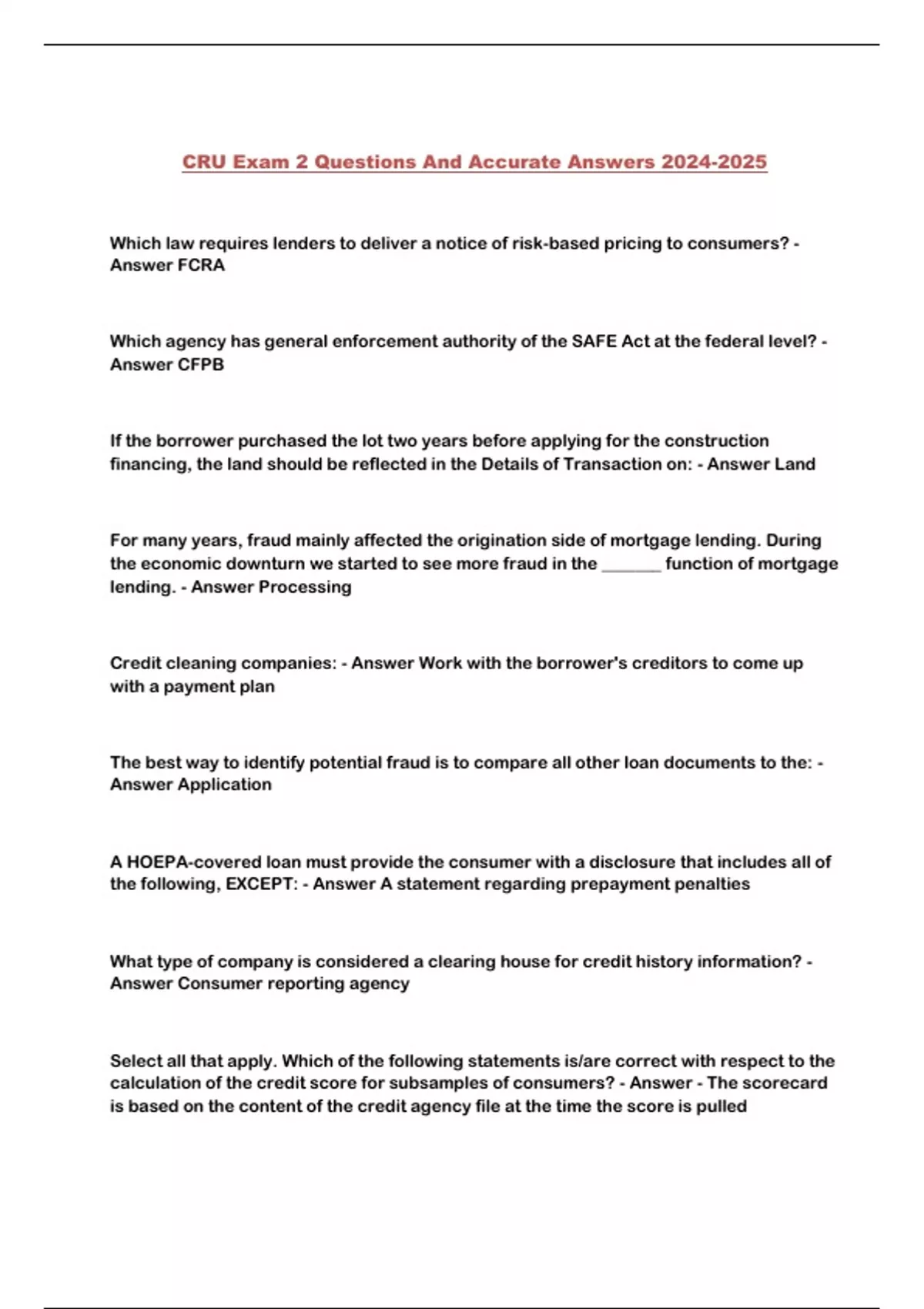 CRU Exam 2 Questions And Accurate Answers 2024-2025

Which law requires lenders to deliver a notice of risk-based pricing to consumers? - Answer FCRA

Which agency has general enforcement authority of the SAFE Act at the federal level? - Answer CFPB

If the borrower purchased the lot two years before applying for the construction financing, the land should be reflected in the Details of Transaction on: - Answer Land

For many years, fraud mainly affected the origination side of mortgage lending. During the economic downturn we started to see more fraud in the _______ function of mortgage lending. - Answer Processing

Credit cleaning companies: - Answer Work with the borrower's creditors to come up with a payment plan

The best way to identify potential fraud is to compare all other loan documents to the: - Answer Application

A HOEPA-covered loan must provide the consumer with a disclosure that includes all of the following, EXCEPT: - Answer A statement regarding prepayment penalties

What type of company is considered a clearing house for credit history information? - Answer Consumer reporting agency

Select all that apply. Which of the following statements is/are correct with respect to the calculation of the credit score for subsamples of consumers? - Answer - The scorecard is based on the content of the credit agency file at the time the score is pulled